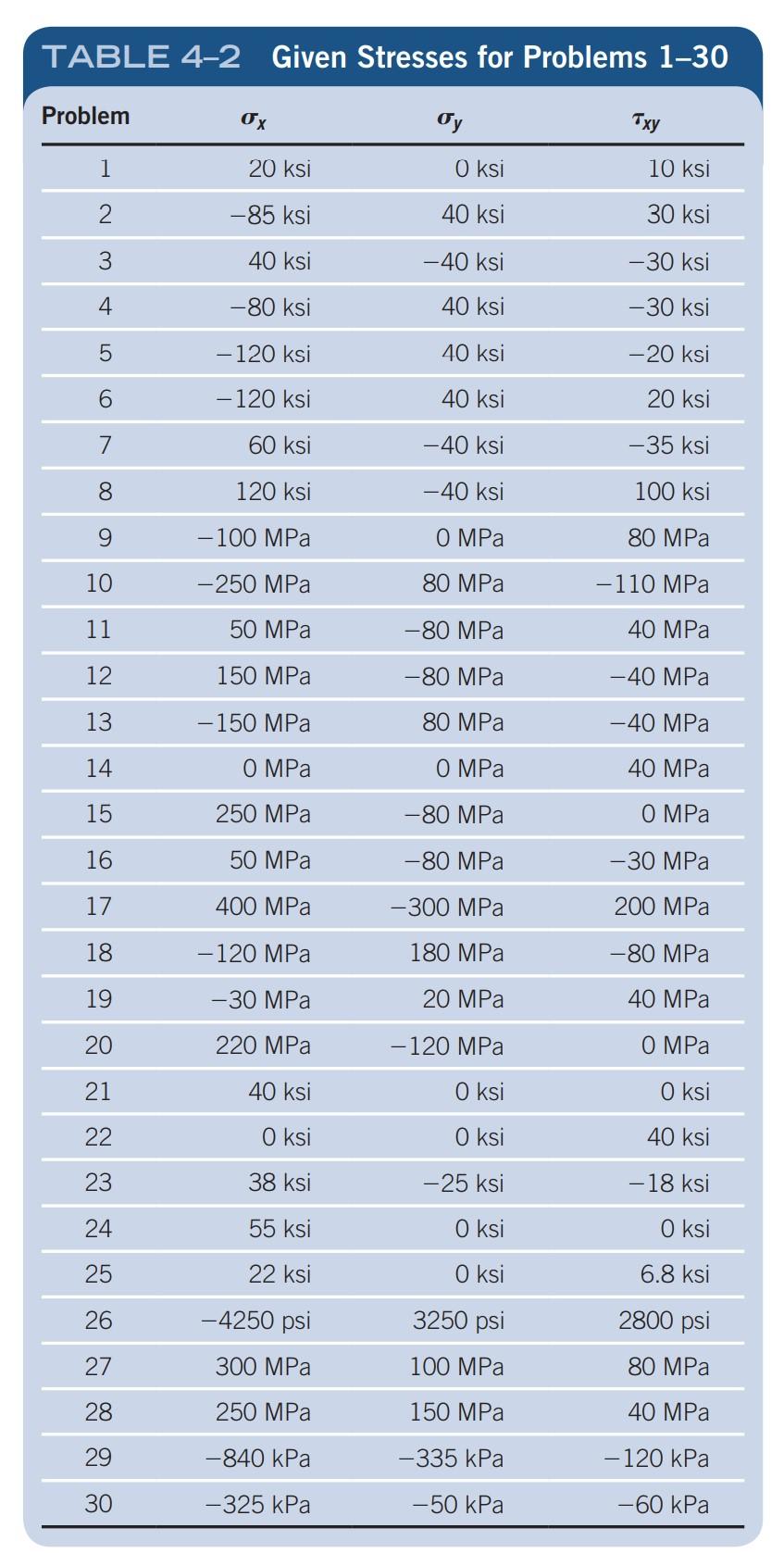 TABLE 4–2 Given Stresses for Problems 1–30

| Problem | $\sigma_x$ | $\sigma_y$ | $\tau_{xy}$ |
|---|---|---|---|
| 1 | 20 ksi | 0 ksi | 10 ksi |
| 2 | −85 ksi | 40 ksi | 30 ksi |
| 3 | 40 ksi | −40 ksi | −30 ksi |
| 4 | −80 ksi | 40 ksi | −30 ksi |
| 5 | −120 ksi | 40 ksi | −20 ksi |
| 6 | −120 ksi | 40 ksi | 20 ksi |
| 7 | 60 ksi | −40 ksi | −35 ksi |
| 8 | 120 ksi | −40 ksi | 100 ksi |
| 9 | −100 MPa | 0 MPa | 80 MPa |
| 10 | −250 MPa | 80 MPa | −110 MPa |
| 11 | 50 MPa | −80 MPa | 40 MPa |
| 12 | 150 MPa | −80 MPa | −40 MPa |
| 13 | −150 MPa | 80 MPa | −40 MPa |
| 14 | 0 MPa | 0 MPa | 40 MPa |
| 15 | 250 MPa | −80 MPa | 0 MPa |
| 16 | 50 MPa | −80 MPa | −30 MPa |
| 17 | 400 MPa | −300 MPa | 200 MPa |
| 18 | −120 MPa | 180 MPa | −80 MPa |
| 19 | −30 MPa | 20 MPa | 40 MPa |
| 20 | 220 MPa | −120 MPa | 0 MPa |
| 21 | 40 ksi | 0 ksi | 0 ksi |
| 22 | 0 ksi | 0 ksi | 40 ksi |
| 23 | 38 ksi | −25 ksi | −18 ksi |
| 24 | 55 ksi | 0 ksi | 0 ksi |
| 25 | 22 ksi | 0 ksi | 6.8 ksi |
| 26 | −4250 psi | 3250 psi | 2800 psi |
| 27 | 300 MPa | 100 MPa | 80 MPa |
| 28 | 250 MPa | 150 MPa | 40 MPa |
| 29 | −840 kPa | −335 kPa | −120 kPa |
| 30 | −325 kPa | −50 kPa | −60 kPa |